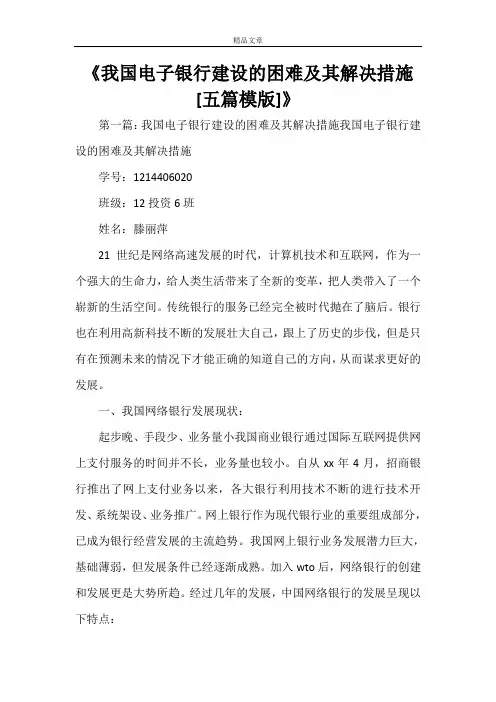 精品文章

《我国电子银行建设的困难及其解决措施[五篇模版]》

第一篇：我国电子银行建设的困难及其解决措施我国电子银行建设的困难及其解决措施

学号：1214406020

班级：12 投资 6 班

姓名：滕丽萍

21 世纪是网络高速发展的时代，计算机技术和互联网，作为一个强大的生命力，给人类生活带来了全新的变革，把人类带入了一个崭新的生活空间。传统银行的服务已经完全被时代抛在了脑后。银行也在利用高新科技不断的发展壮大自己，跟上了历史的步伐，但是只有在预测未来的情况下才能正确的知道自己的方向，从而谋求更好的发展。

一、我国网络银行发展现状：

起步晚、手段少、业务量小我国商业银行通过国际互联网提供网上支付服务的时间并不长，业务量也较小。自从 xx 年 4 月，招商银行推出了网上支付业务以来，各大银行利用技术不断的进行技术开发、系统架设、业务推广。网上银行作为现代银行业的重要组成部分，已成为银行经营发展的主流趋势。我国网上银行业务发展潜力巨大，基础薄弱，但发展条件已经逐渐成熟。加入 wto 后，网络银行的创建和发展更是大势所趋。经过几年的发展，中国网络银行的发展呈现以下特点：